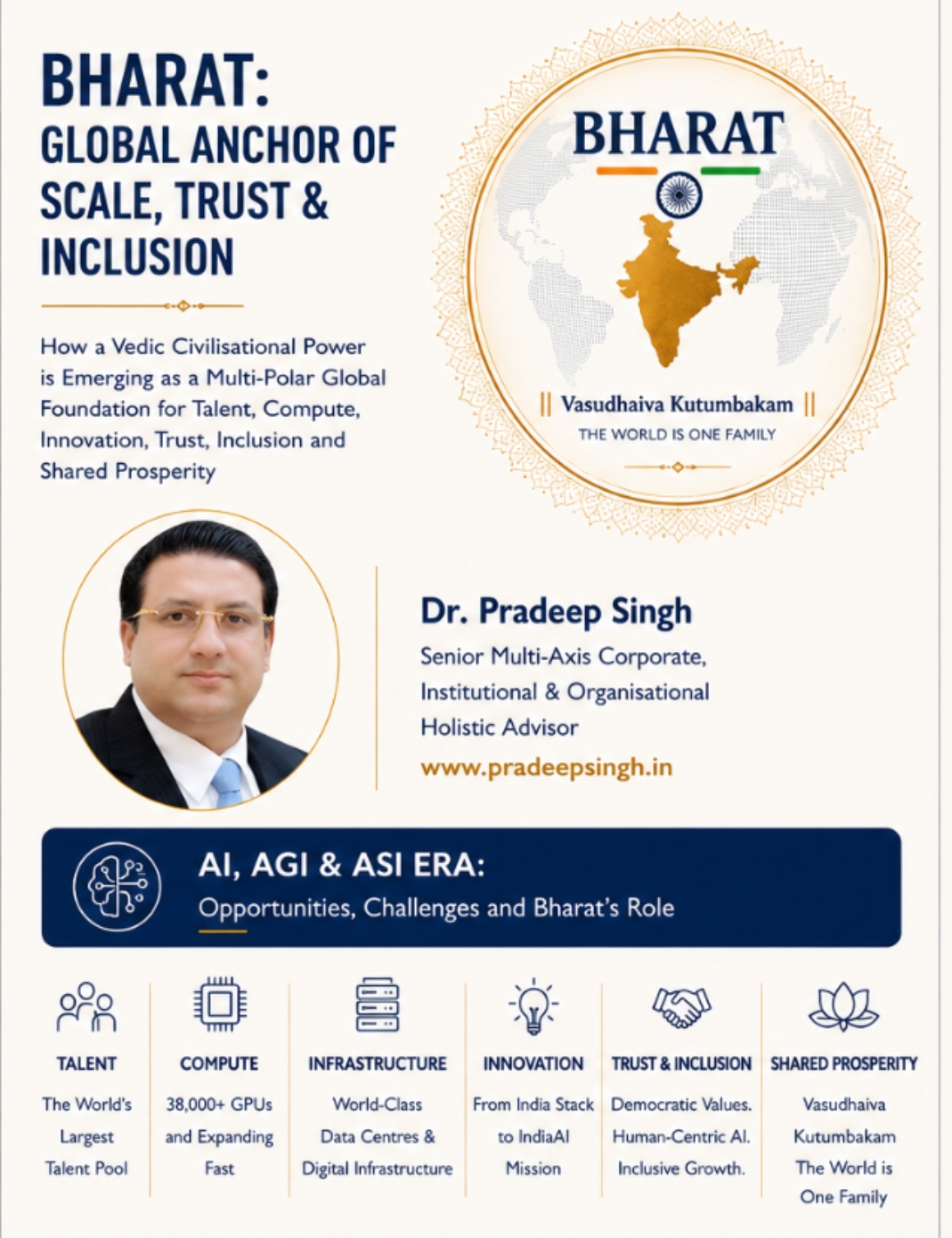 BHARAT:
GLOBAL ANCHOR OF SCALE, TRUST & INCLUSION

How a Vedic Civilisational Power is Emerging as a Multi-Polar Global Foundation for Talent, Compute, Innovation, Trust, Inclusion and Shared Prosperity

BHARAT

|| Vasudhaiva Kutumbakam ||
THE WORLD IS ONE FAMILY

Dr. Pradeep Singh
Senior Multi-Axis Corporate, Institutional & Organisational Holistic Advisor
www.pradeepsingh.in

AI, AGI & ASI ERA:
Opportunities, Challenges and Bharat's Role

TALENT
The World's Largest Talent Pool

COMPUTE
38,000+ GPUs and Expanding Fast

INFRASTRUCTURE
World-Class Data Centres & Digital Infrastructure

INNOVATION
From India Stack to IndiaAI Mission

TRUST & INCLUSION
Democratic Values. Human-Centric AI. Inclusive Growth.

SHARED PROSPERITY
Vasudhaiva Kutumbakam The World is One Family